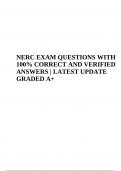 NERC EXAM QUESTIONS WITH 100% CORRECT AND VERIFIED ANSWERS | LATEST UPDATE GRADED A+